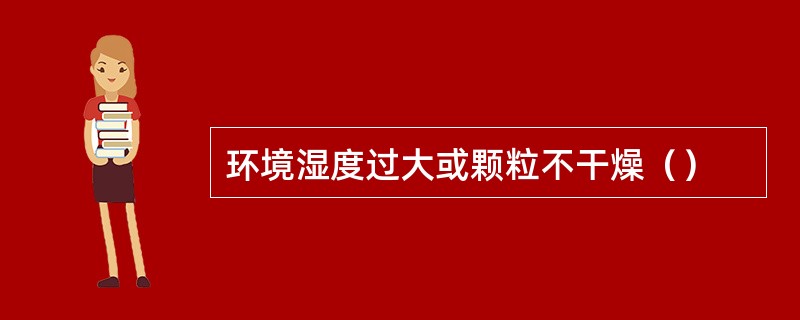 环境湿度过大或颗粒不干燥（）